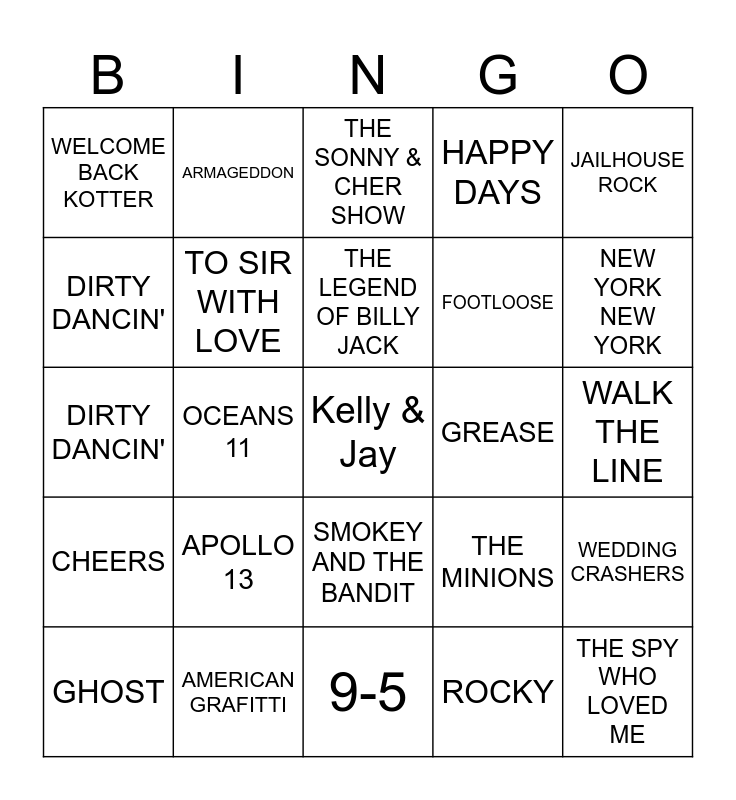 | B | I | N | G | O |
|---|---|---|---|---|
| WELCOME BACK KOTTER | ARMAGEDDON | THE SONNY & CHER SHOW | HAPPY DAYS | JAILHOUSE ROCK |
| DIRTY DANCIN' | TO SIR WITH LOVE | THE LEGEND OF BILLY JACK | FOOTLOOSE | NEW YORK NEW YORK |
| DIRTY DANCIN' | OCEANS 11 | Kelly & Jay | GREASE | WALK THE LINE |
| CHEERS | APOLLO 13 | SMOKEY AND THE BANDIT | THE MINIONS | WEDDING CRASHERS |
| GHOST | AMERICAN GRAFITTI | 9-5 | ROCKY | THE SPY WHO LOVED ME |